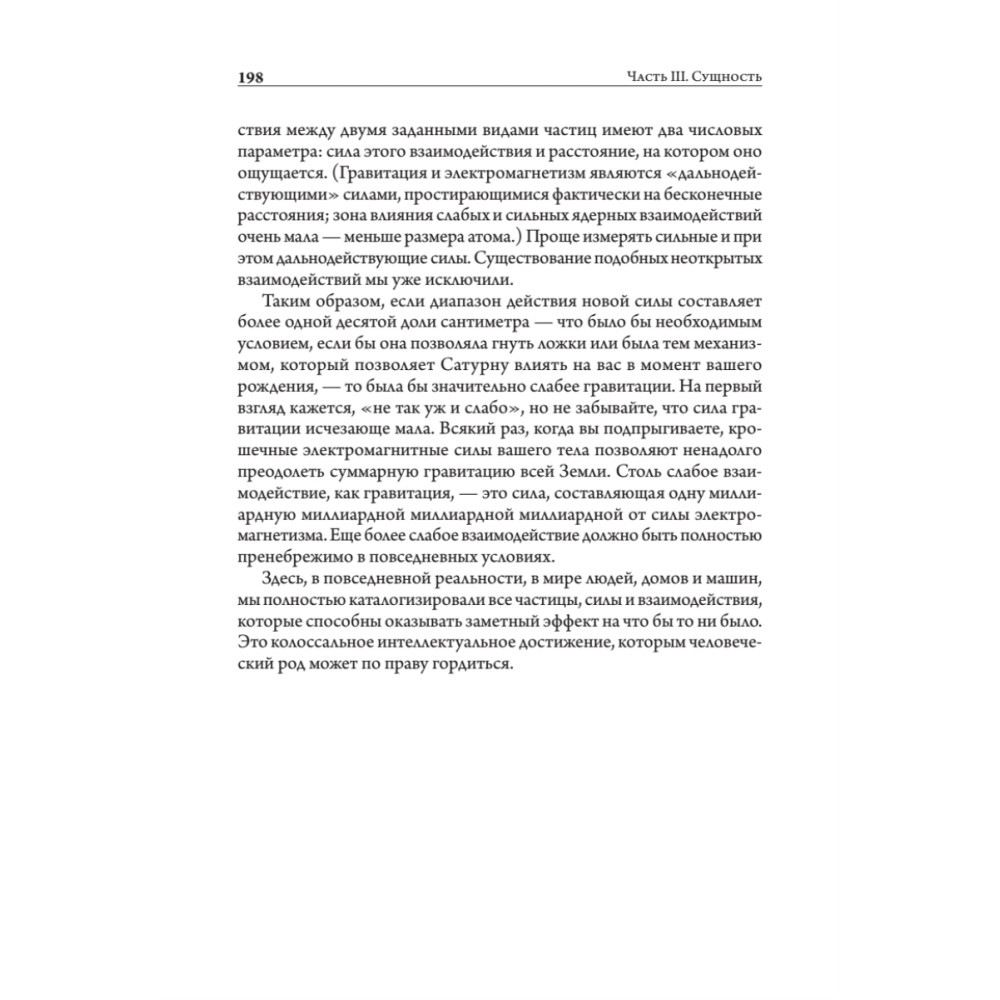 198 Часть III. Сущность

ствия между двумя заданными видами частиц имеют два числовых параметра: сила этого взаимодействия и расстояние, на котором оно ощущается. (Гравитация и электромагнетизм являются «дальнодействующими» силами, простирающимися фактически на бесконечные расстояния; зона влияния слабых и сильных ядерных взаимодействий очень мала — меньше размера атома.) Проще измерять сильные и при этом дальнодействующие силы. Существование подобных неоткрытых взаимодействий мы уже исключили.

Таким образом, если диапазон действия новой силы составляет более одной десятой доли сантиметра — что было бы необходимым условием, если бы она позволяла гнуть ложки или была тем механизмом, который позволяет Сатурну влиять на вас в момент вашего рождения, — то была бы значительно слабее гравитации. На первый взгляд кажется, «не так уж и слабо», но не забывайте, что сила гравитации исчезающе мала. Всякий раз, когда вы подпрыгиваете, крошечные электромагнитные силы вашего тела позволяют ненадолго преодолеть суммарную гравитацию всей Земли. Столь слабое взаимодействие, как гравитация, — это сила, составляющая одну миллиардную миллиардной миллиардной миллиардной от силы электромагнетизма. Еще более слабое взаимодействие должно быть полностью пренебрежимо в повседневных условиях.

Здесь, в повседневной реальности, в мире людей, домов и машин, мы полностью каталогизировали все частицы, силы и взаимодействия, которые способны оказывать заметный эффект на что бы то ни было. Это колоссальное интеллектуальное достижение, которым человеческий род может по праву гордиться.